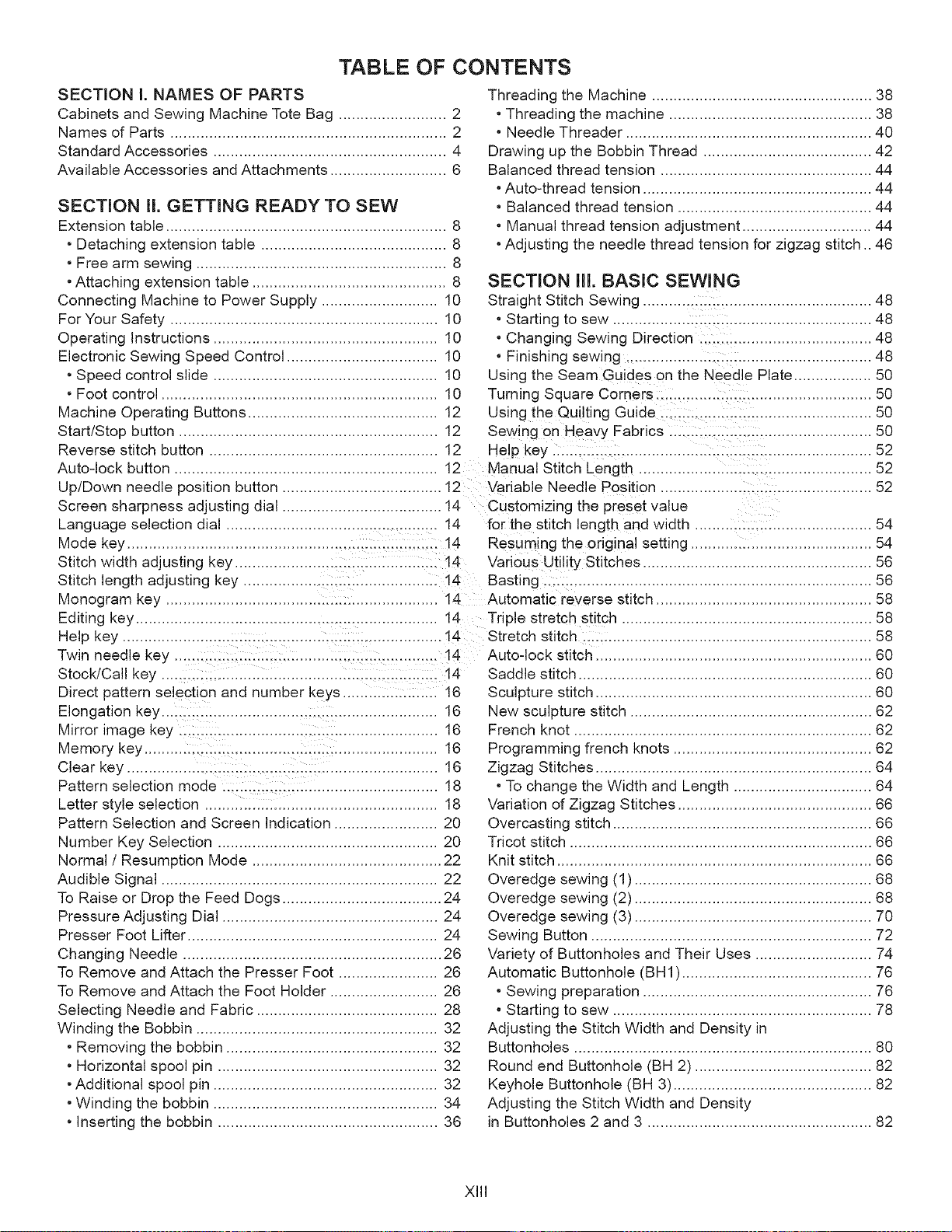 TABLE OF CONTENTS

SECTION I. NAMES OF PARTS
Cabinets and Sewing Machine Tote Bag 2
Names of Parts 2
Standard Accessories 4
Available Accessories and Attachments 6

SECTION II. GETTING READY TO SEW
Extension table 8
• Detaching extension table 8
• Free arm sewing 8
• Attaching extension table 8
Connecting Machine to Power Supply 10
For Your Safety 10
Operating Instructions 10
Electronic Sewing Speed Control 10
• Speed control slide 10
• Foot control 10
Machine Operating Buttons 12
Start/Stop button 12
Reverse stitch button 12
Auto-lock button 12
Up/Down needle position button 12
Screen sharpness adjusting dial 14
Language selection dial 14
Mode key 14
Stitch width adjusting key 14
Stitch length adjusting key 14
Monogram key 14
Editing key 14
Help key 14
Twin needle key 14
Stock/Call key 14
Direct pattern selection and number keys 16
Elongation key 16
Mirror image key 16
Memory key 16
Clear key 16
Pattern selection mode 18
Letter style selection 18
Pattern Selection and Screen Indication 20
Number Key Selection 20
Normal / Resumption Mode 22
Audible Signal 22
To Raise or Drop the Feed Dogs 24
Pressure Adjusting Dial 24
Presser Foot Lifter 24
Changing Needle 26
To Remove and Attach the Presser Foot 26
To Remove and Attach the Foot Holder 26
Selecting Needle and Fabric 28
Winding the Bobbin 32
• Removing the bobbin 32
• Horizontal spool pin 32
• Additional spool pin 32
• Winding the bobbin 34
• Inserting the bobbin 36

Threading the Machine 38
• Threading the machine 38
• Needle Threader 40
Drawing up the Bobbin Thread 42
Balanced thread tension 44
• Auto-thread tension 44
• Balanced thread tension 44
• Manual thread tension adjustment 44
• Adjusting the needle thread tension for zigzag stitch 46

SECTION III. BASIC SEWING
Straight Stitch Sewing 48
• Starting to sew 48
• Changing Sewing Direction 48
• Finishing sewing 48
Using the Seam Guides on the Needle Plate 50
Turning Square Corners 50
Using the Quilting Guide 50
Sewing on Heavy Fabrics 50
Help key 52
Manual Stitch Length 52
Variable Needle Position 52
Customizing the preset value for the stitch length and width 54
Resuming the original setting 54
Various Utility Stitches 56
Basting 56
Automatic reverse stitch 58
Triple stretch stitch 58
Stretch stitch 58
Auto-lock stitch 60
Saddle stitch 60
Sculpture stitch 60
New sculpture stitch 62
French knot 62
Programming french knots 62
Zigzag Stitches 64
• To change the Width and Length 64
Variation of Zigzag Stitches 66
Overcasting stitch 66
Tricot stitch 66
Knit stitch 66
Overedge sewing (1) 68
Overedge sewing (2) 68
Overedge sewing (3) 70
Sewing Button 72
Variety of Buttonholes and Their Uses 74
Automatic Buttonhole (BH1) 76
• Sewing preparation 76
• Starting to sew 78
Adjusting the Stitch Width and Density in Buttonholes 80
Round end Buttonhole (BH 2) 82
Keyhole Buttonhole (BH 3) 82
Adjusting the Stitch Width and Density in Buttonholes 2 and 3 82

XIII